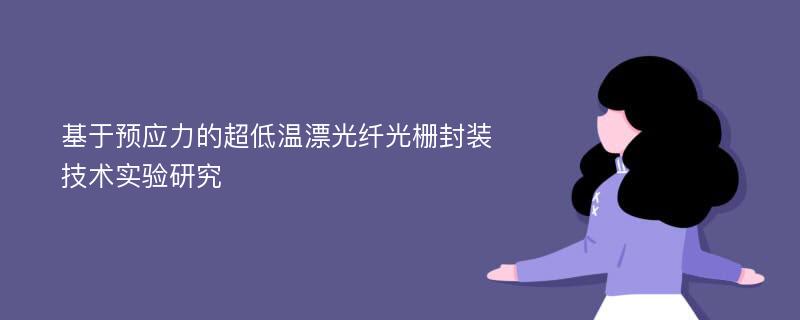 基于预应力的超低温漂光纤光栅封装技术实验研究